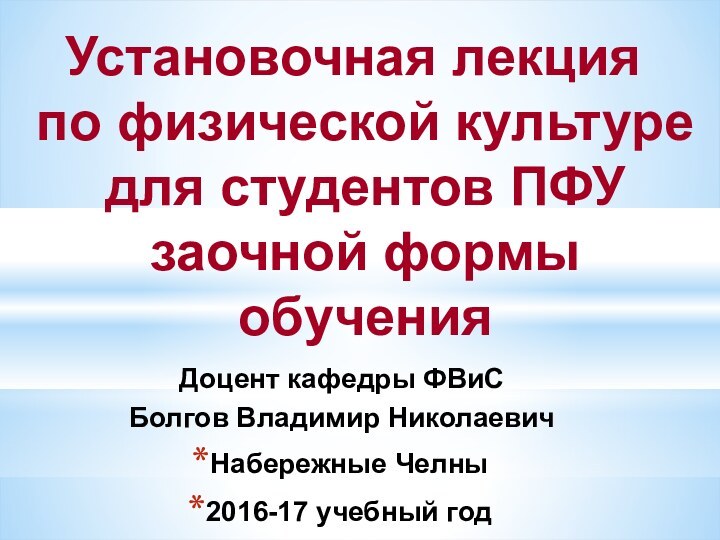 Установочная лекция по физической культуре для студентов ПФУ заочной формы обучения

Доцент кафедры ФВиС
Болгов Владимир Николаевич

*Набережные Челны

*2016-17 учебный год